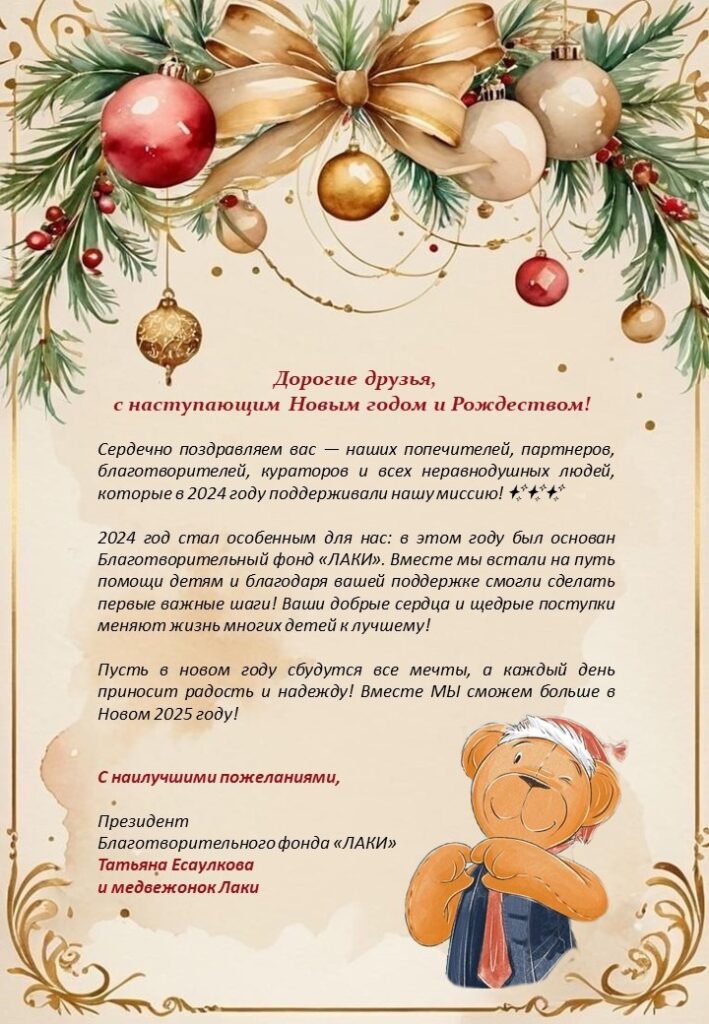 Дорогие друзья,
с наступающим Новым годом и Рождеством!

Сердечно поздравляем вас — наших попечителей, партнеров, благотворителей, кураторов и всех неравнодушных людей, которые в 2024 году поддерживали нашу миссию! ✨✨✨

2024 год стал особенным для нас: в этом году был основан Благотворительный фонд «ЛАКИ». Вместе мы встали на путь помощи детям и благодаря вашей поддержке смогли сделать первые важные шаги! Ваши добрые сердца и щедрые поступки меняют жизнь многих детей к лучшему!

Пусть в новом году сбудутся все мечты, а каждый день приносит радость и надежду! Вместе МЫ сможем больше в Новом 2025 году!

С наилучшими пожеланиями,

Президент
Благотворительного фонда «ЛАКИ»
Татьяна Есаулкова
и медвежонок Лаки